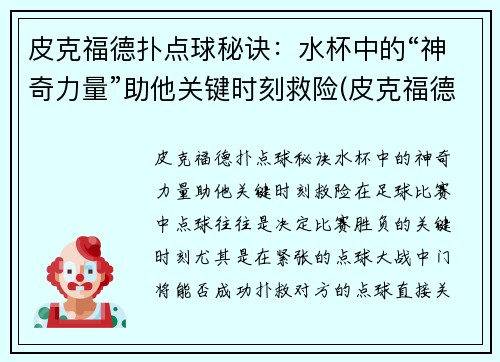 皮克福德扑点球秘诀：水杯中的“神奇力量”助他关键时刻救险(皮克福德

皮克福德扑点球秘诀水杯中的神奇力量助他关键时刻救险在足球比赛中点球往往是决定比赛胜负的关键时刻尤其是在紧张的点球大战中门将能否成功扑救对方的点球直接关